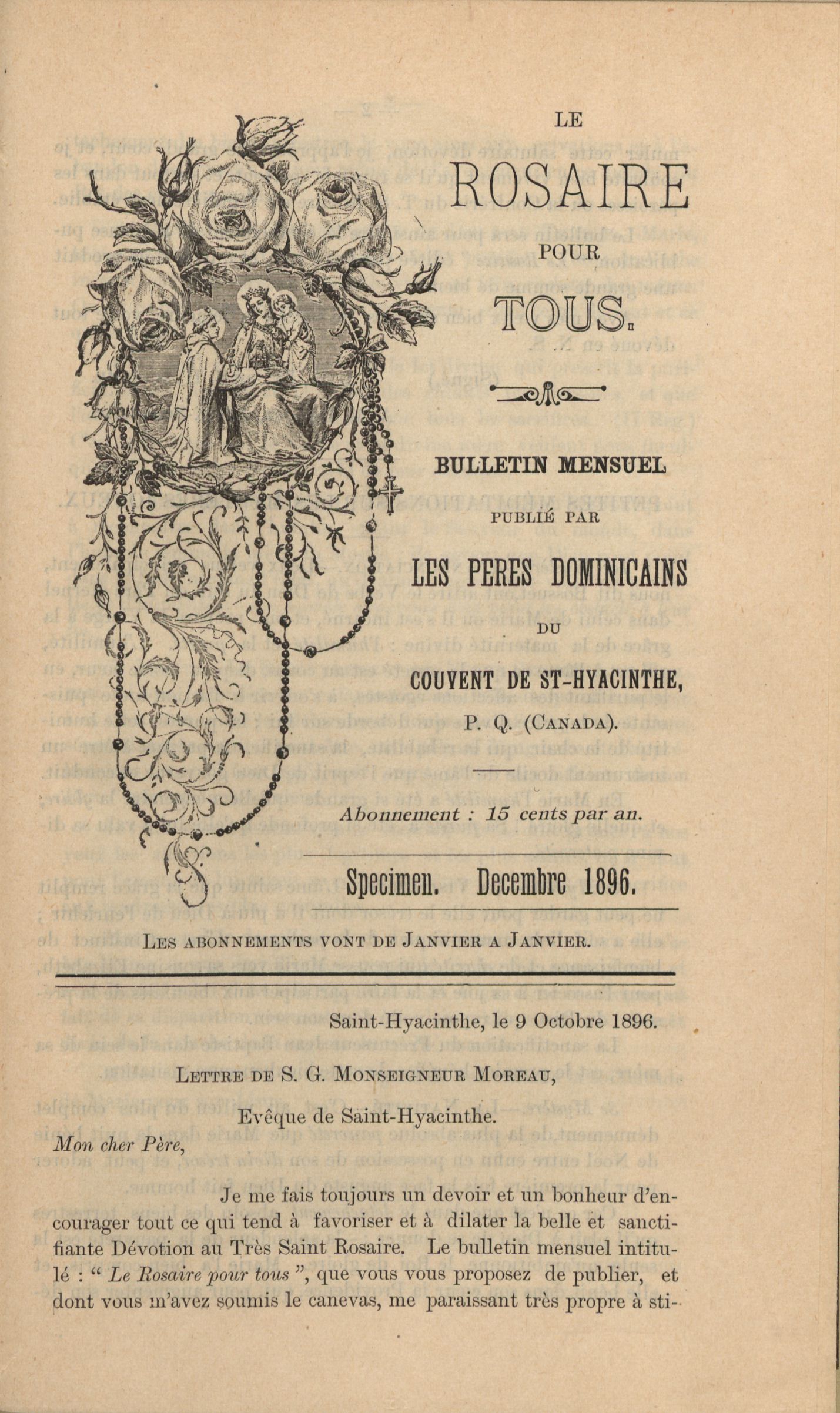 LE

ROSAIRE

POUR

TOUS.

BULLETIN MENSUEL

PUBLIÉ PAR

LES PERES DOMINICAINS

DU

COUVENT DE ST-HYACINTHE,

P. Q. (CANADA).

Abonnement : 15 cents par an.

Specimen. Decembre 1896.

LES ABONNEMENTS VONT DE JANVIER A JANVIER.

Saint-Hyacinthe, le 9 Octobre 1896.

LETTRE DE S. G. MONSEIGNEUR MOREAU,

Evêque de Saint-Hyacinthe.

Mon cher Père,

Je me fais toujours un devoir et un bonheur d'encourager tout ce qui tend à favoriser et à dilater la belle et sanctifiante Dévotion au Très Saint Rosaire. Le bulletin mensuel intitulé : " Le Rosaire pour tous ", que vous vous proposez de publier, et dont vous m'avez soumis le canevas, me paraissant très propre à sti-